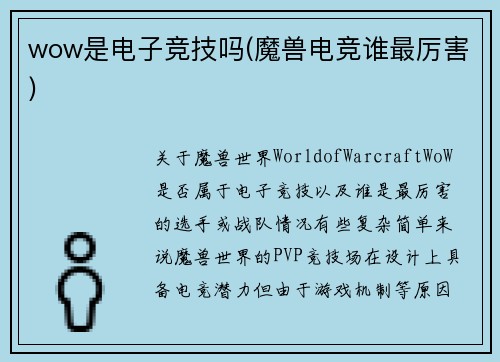 wow是电子竞技吗(魔兽电竞谁最厉害)

关于魔兽世界WorldofWarcraftWoW是否属于电子竞技以及谁是最厉害的选手或战队情况有些复杂简单来说魔兽世界的PVP竞技场在设计上具备电竞潜力但由于游戏机制等原因